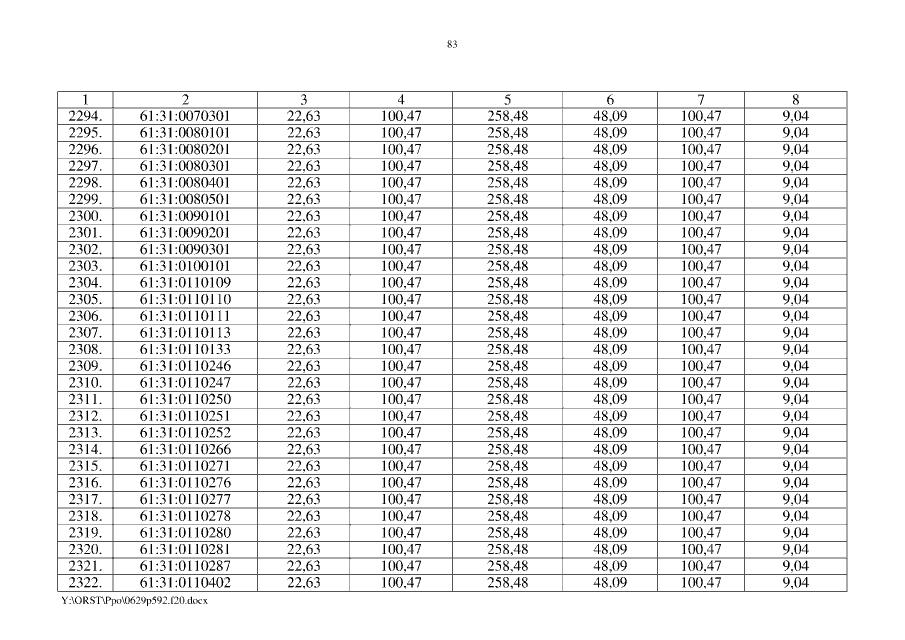 83

| 1 | 2 | 3 | 4 | 5 | 6 | 7 | 8 |
|---|---|---|---|---|---|---|---|
| 2294. | 61:31:0070301 | 22,63 | 100,47 | 258,48 | 48,09 | 100,47 | 9,04 |
| 2295. | 61:31:0080101 | 22,63 | 100,47 | 258,48 | 48,09 | 100,47 | 9,04 |
| 2296. | 61:31:0080201 | 22,63 | 100,47 | 258,48 | 48,09 | 100,47 | 9,04 |
| 2297. | 61:31:0080301 | 22,63 | 100,47 | 258,48 | 48,09 | 100,47 | 9,04 |
| 2298. | 61:31:0080401 | 22,63 | 100,47 | 258,48 | 48,09 | 100,47 | 9,04 |
| 2299. | 61:31:0080501 | 22,63 | 100,47 | 258,48 | 48,09 | 100,47 | 9,04 |
| 2300. | 61:31:0090101 | 22,63 | 100,47 | 258,48 | 48,09 | 100,47 | 9,04 |
| 2301. | 61:31:0090201 | 22,63 | 100,47 | 258,48 | 48,09 | 100,47 | 9,04 |
| 2302. | 61:31:0090301 | 22,63 | 100,47 | 258,48 | 48,09 | 100,47 | 9,04 |
| 2303. | 61:31:0100101 | 22,63 | 100,47 | 258,48 | 48,09 | 100,47 | 9,04 |
| 2304. | 61:31:0110109 | 22,63 | 100,47 | 258,48 | 48,09 | 100,47 | 9,04 |
| 2305. | 61:31:0110110 | 22,63 | 100,47 | 258,48 | 48,09 | 100,47 | 9,04 |
| 2306. | 61:31:0110111 | 22,63 | 100,47 | 258,48 | 48,09 | 100,47 | 9,04 |
| 2307. | 61:31:0110113 | 22,63 | 100,47 | 258,48 | 48,09 | 100,47 | 9,04 |
| 2308. | 61:31:0110133 | 22,63 | 100,47 | 258,48 | 48,09 | 100,47 | 9,04 |
| 2309. | 61:31:0110246 | 22,63 | 100,47 | 258,48 | 48,09 | 100,47 | 9,04 |
| 2310. | 61:31:0110247 | 22,63 | 100,47 | 258,48 | 48,09 | 100,47 | 9,04 |
| 2311. | 61:31:0110250 | 22,63 | 100,47 | 258,48 | 48,09 | 100,47 | 9,04 |
| 2312. | 61:31:0110251 | 22,63 | 100,47 | 258,48 | 48,09 | 100,47 | 9,04 |
| 2313. | 61:31:0110252 | 22,63 | 100,47 | 258,48 | 48,09 | 100,47 | 9,04 |
| 2314. | 61:31:0110266 | 22,63 | 100,47 | 258,48 | 48,09 | 100,47 | 9,04 |
| 2315. | 61:31:0110271 | 22,63 | 100,47 | 258,48 | 48,09 | 100,47 | 9,04 |
| 2316. | 61:31:0110276 | 22,63 | 100,47 | 258,48 | 48,09 | 100,47 | 9,04 |
| 2317. | 61:31:0110277 | 22,63 | 100,47 | 258,48 | 48,09 | 100,47 | 9,04 |
| 2318. | 61:31:0110278 | 22,63 | 100,47 | 258,48 | 48,09 | 100,47 | 9,04 |
| 2319. | 61:31:0110280 | 22,63 | 100,47 | 258,48 | 48,09 | 100,47 | 9,04 |
| 2320. | 61:31:0110281 | 22,63 | 100,47 | 258,48 | 48,09 | 100,47 | 9,04 |
| 2321. | 61:31:0110287 | 22,63 | 100,47 | 258,48 | 48,09 | 100,47 | 9,04 |
| 2322. | 61:31:0110402 | 22,63 | 100,47 | 258,48 | 48,09 | 100,47 | 9,04 |

Y:\ORST\Ppo\0629p592.f20.docx